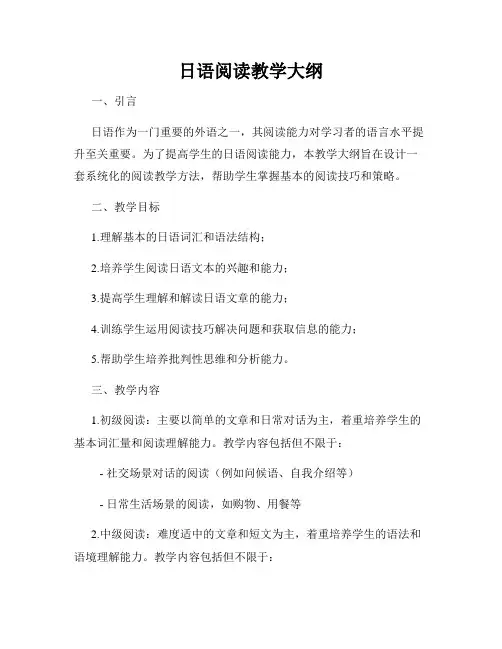 日语阅读教学大纲

一、引言

日语作为一门重要的外语之一，其阅读能力对学习者的语言水平提升至关重要。为了提高学生的日语阅读能力，本教学大纲旨在设计一套系统化的阅读教学方法，帮助学生掌握基本的阅读技巧和策略。

二、教学目标

1.理解基本的日语词汇和语法结构；

2.培养学生阅读日语文本的兴趣和能力；

3.提高学生理解和解读日语文章的能力；

4.训练学生运用阅读技巧解决问题和获取信息的能力；

5.帮助学生培养批判性思维和分析能力。

三、教学内容

1.初级阅读：主要以简单的文章和日常对话为主，着重培养学生的基本词汇量和阅读理解能力。教学内容包括但不限于：

- 社交场景对话的阅读（例如问候语、自我介绍等）

- 日常生活场景的阅读，如购物、用餐等

2.中级阅读：难度适中的文章和短文为主，着重培养学生的语法和语境理解能力。教学内容包括但不限于：